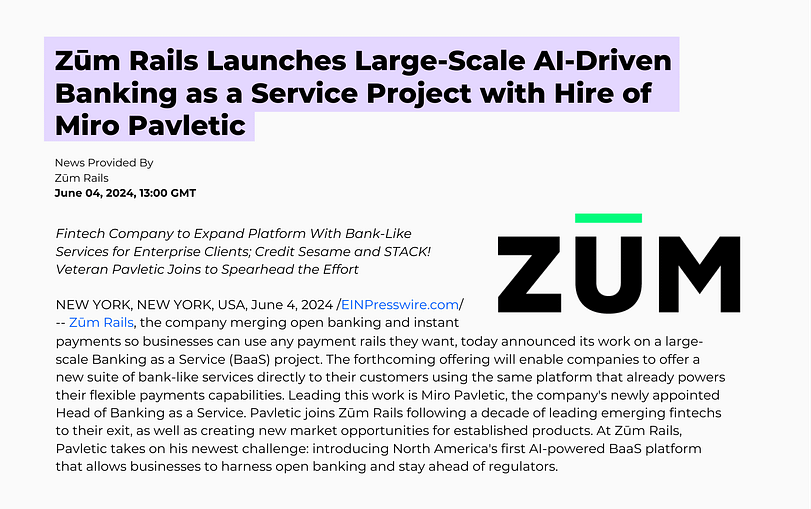 Zūm Rails Launches Large-Scale AI-Driven Banking as a Service Project with Hire of Miro Pavletic

News Provided By
Zūm Rails
June 04, 2024, 13:00 GMT

Fintech Company to Expand Platform With Bank-Like Services for Enterprise Clients; Credit Sesame and STACK! Veteran Pavletic Joins to Spearhead the Effort

ZŪM

NEW YORK, NEW YORK, USA, June 4, 2024 /EINPresswire.com/ -- Zūm Rails, the company merging open banking and instant payments so businesses can use any payment rails they want, today announced its work on a large-scale Banking as a Service (BaaS) project. The forthcoming offering will enable companies to offer a new suite of bank-like services directly to their customers using the same platform that already powers their flexible payments capabilities. Leading this work is Miro Pavletic, the company's newly appointed Head of Banking as a Service. Pavletic joins Zūm Rails following a decade of leading emerging fintechs to their exit, as well as creating new market opportunities for established products. At Zūm Rails, Pavletic takes on his newest challenge: introducing North America's first AI-powered BaaS platform that allows businesses to harness open banking and stay ahead of regulators.